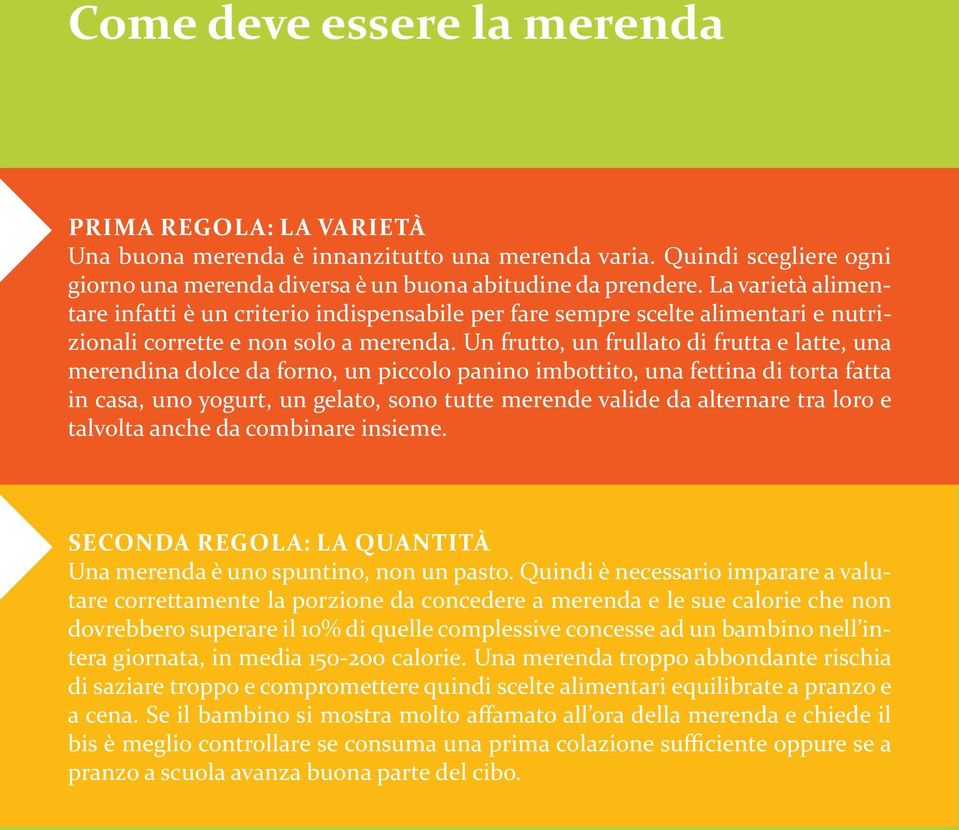 Come deve essere la merenda

PRIMA REGOLA: LA VARIETÀ
Una buona merenda è innanzitutto una merenda varia. Quindi scegliere ogni giorno una merenda diversa è un buona abitudine da prendere. La varietà alimentare infatti è un criterio indispensabile per fare sempre scelte alimentari e nutrizionali corrette e non solo a merenda. Un frutto, un frullato di frutta e latte, una merendina dolce da forno, un piccolo panino imbottito, una fettina di torta fatta in casa, uno yogurt, un gelato, sono tutte merende valide da alternare tra loro e talvolta anche da combinare insieme.

SECONDA REGOLA: LA QUANTITÀ
Una merenda è uno spuntino, non un pasto. Quindi è necessario imparare a valutare correttamente la porzione da concedere a merenda e le sue calorie che non dovrebbero superare il 10% di quelle complessive concesse ad un bambino nell'intera giornata, in media 150-200 calorie. Una merenda troppo abbondante rischia di saziare troppo e compromettere quindi scelte alimentari equilibrate a pranzo e a cena. Se il bambino si mostra molto affamato all'ora della merenda e chiede il bis è meglio controllare se consuma una prima colazione sufficiente oppure se a pranzo a scuola avanza buona parte del cibo.